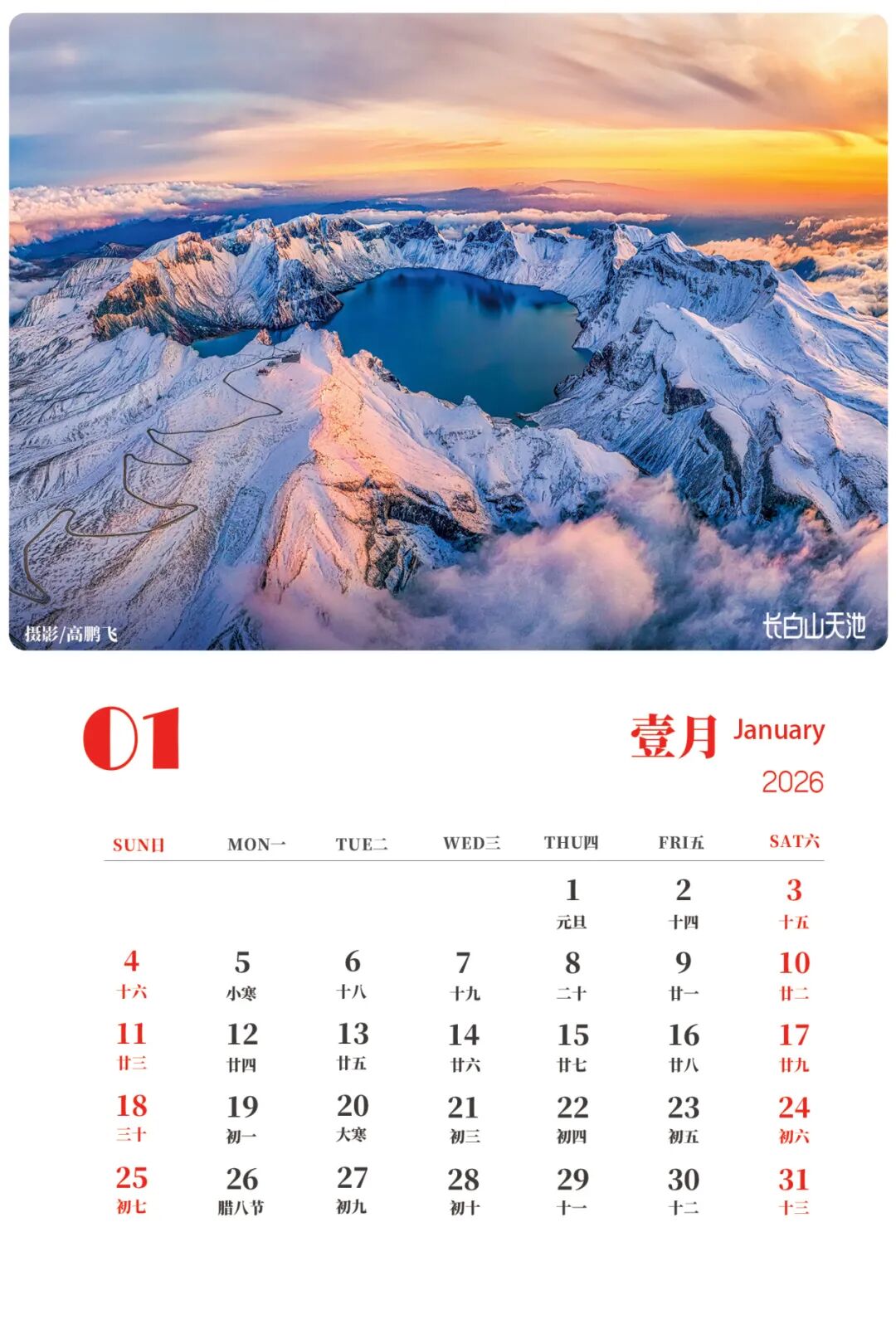 摄影/高鹏飞

长白山天池

01

壹月 January

2026

| SUN日 | MON一 | TUE二 | WED三 | THU四 | FRI五 | SAT六 |
|---|---|---|---|---|---|---|
| | | | | 1 元旦 | 2 十四 | 3 十五 |
| 4 十六 | 5 小寒 | 6 十八 | 7 十九 | 8 二十 | 9 廿一 | 10 廿二 |
| 11 廿三 | 12 廿四 | 13 廿五 | 14 廿六 | 15 廿七 | 16 廿八 | 17 廿九 |
| 18 三十 | 19 初一 | 20 大寒 | 21 初三 | 22 初四 | 23 初五 | 24 初六 |
| 25 初七 | 26 腊八节 | 27 初九 | 28 初十 | 29 十一 | 30 十二 | 31 十三 |